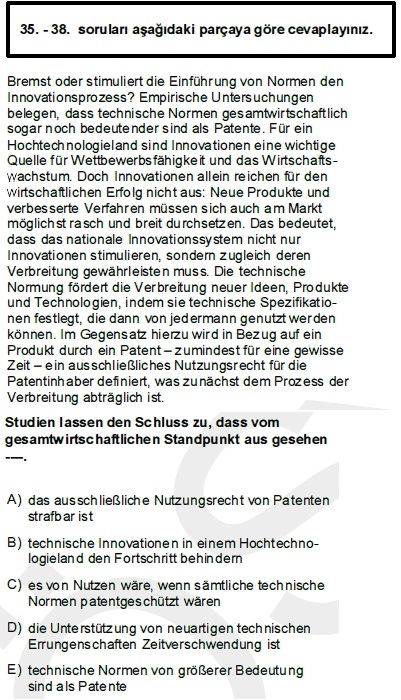 35. - 38. soruları aşağıdaki parçaya göre cevaplayınız.

Bremst oder stimuliert die Einführung von Normen den Innovationsprozess? Empirische Untersuchungen belegen, dass technische Normen gesamtwirtschaftlich sogar noch bedeutender sind als Patente. Für ein Hochtechnologieland sind Innovationen eine wichtige Quelle für Wettbewerbsfähigkeit und das Wirtschaftswachstum. Doch Innovationen allein reichen für den wirtschaftlichen Erfolg nicht aus: Neue Produkte und verbesserte Verfahren müssen sich auch am Markt möglichst rasch und breit durchsetzen. Das bedeutet, dass das nationale Innovationssystem nicht nur Innovationen stimulieren, sondern zugleich deren Verbreitung gewährleisten muss. Die technische Normung fördert die Verbreitung neuer Ideen, Produkte und Technologien, indem sie technische Spezifikationen festlegt, die dann von jedermann genutzt werden können. Im Gegensatz hierzu wird in Bezug auf ein Produkt durch ein Patent – zumindest für eine gewisse Zeit – ein ausschließliches Nutzungsrecht für die Patentinhaber definiert, was zunächst dem Prozess der Verbreitung abträglich ist.

Studien lassen den Schluss zu, dass vom gesamtwirtschaftlichen Standpunkt aus gesehen ----.

A) das ausschließliche Nutzungsrecht von Patenten strafbar ist

B) technische Innovationen in einem Hochtechnologieland den Fortschritt behindern

C) es von Nutzen wäre, wenn sämtliche technische Normen patentgeschützt wären

D) die Unterstützung von neuartigen technischen Errungenschaften Zeitverschwendung ist

E) technische Normen von größerer Bedeutung sind als Patente